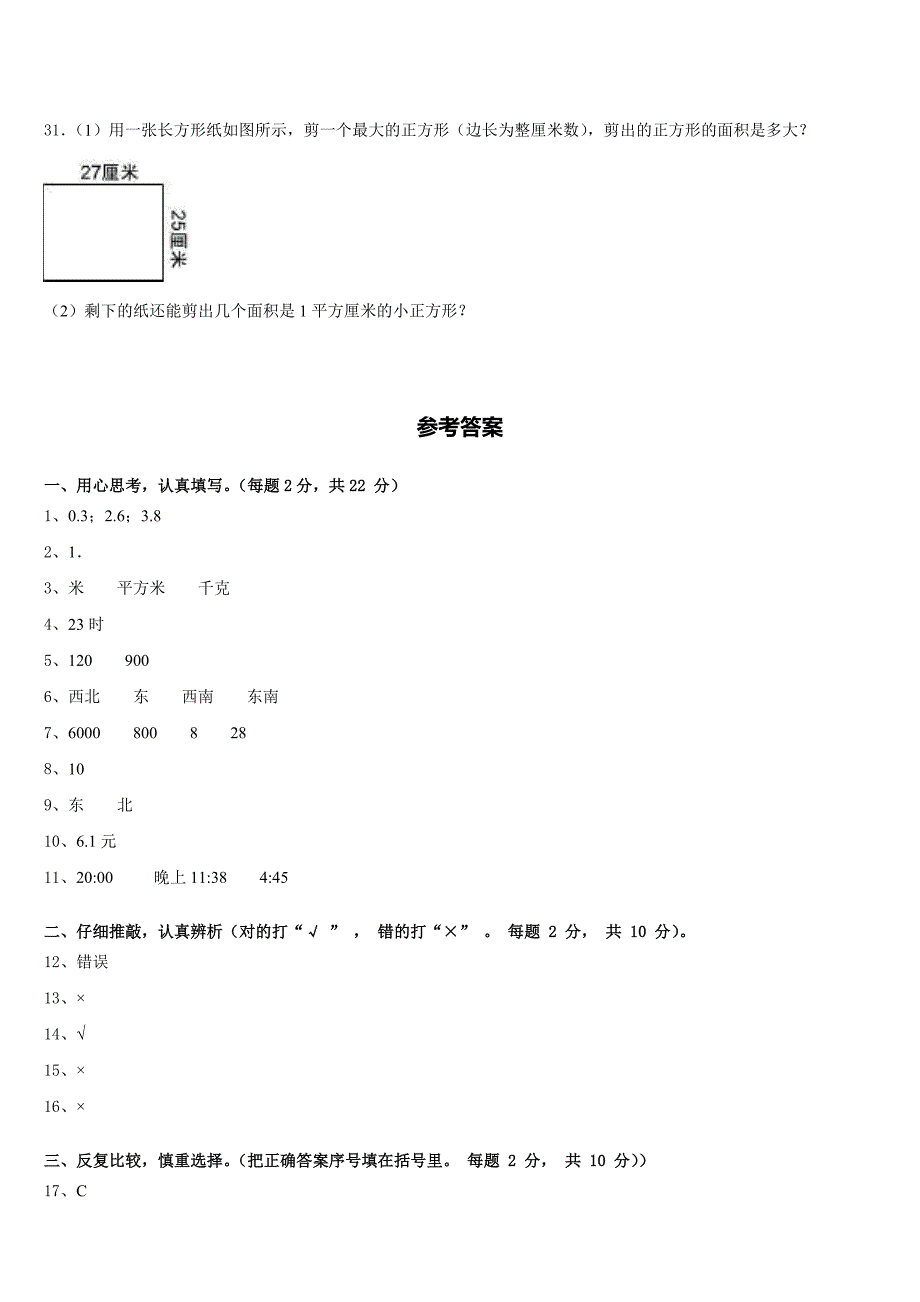 31.（1）用一张长方形纸如图所示，剪一个最大的正方形（边长为整厘米数），剪出的正方形的面积是多大？

27厘米

25厘米

（2）剩下的纸还能剪出几个面积是 1 平方厘米的小正方形？

参考答案

一、用心思考，认真填写。(每题 2 分，共 22 分）

1、0.3；2.6；3.8

2、1.

3、米　平方米　千克

4、23 时

5、120　900

6、西北　东　西南　东南

7、6000　800　8　28

8、10

9、东　北

10、6.1 元

11、20:00　晚上 11:38　4:45

二、仔细推敲，认真辨析（对的打“√ ”， 错的打“×” 。 每题 2 分， 共 10 分)。

12、错误

13、×

14、√

15、×

16、×

三、反复比较，慎重选择。(把正确答案序号填在括号里。 每题 2 分， 共 10 分))

17、C